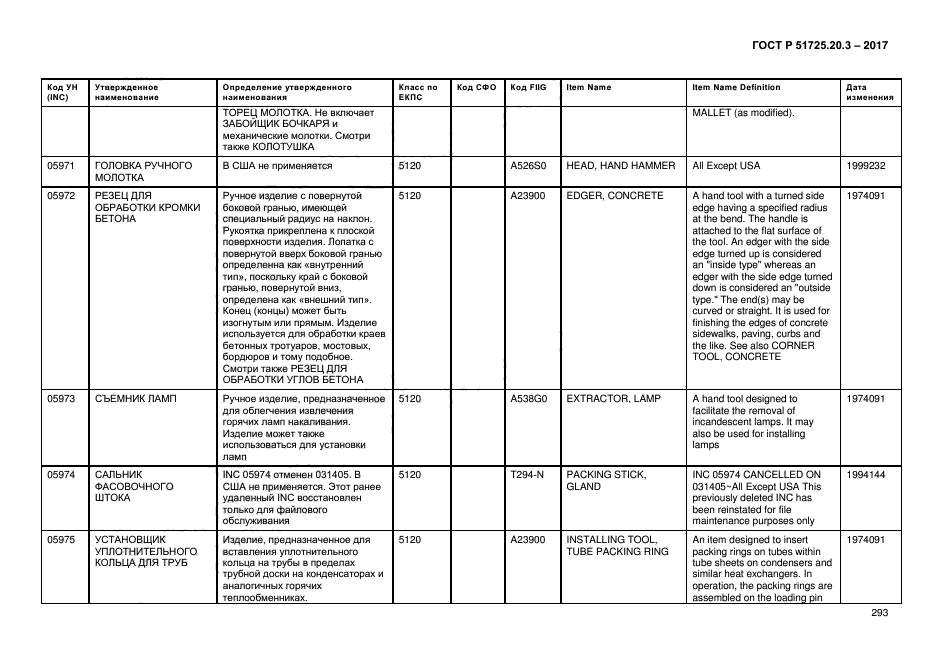 ГОСТ Р 51725.20.3 – 2017

| Код УН (INC) | Утвержденное наименование | Определение утвержденного наименования | Класс по ЕКПС | Код СФО | Код FIIG | Item Name | Item Name Definition | Дата изменения |
|---|---|---|---|---|---|---|---|---|
| | | ТОРЕЦ МОЛОТКА. Не включает ЗАБОЙЩИК БОЧКАРЯ и механические молотки. Смотри также КОЛОТУШКА | | | | | MALLET (as modified). | |
| 05971 | ГОЛОВКА РУЧНОГО МОЛОТКА | В США не применяется | 5120 | | A526S0 | HEAD, HAND HAMMER | All Except USA | 1999232 |
| 05972 | РЕЗЕЦ ДЛЯ ОБРАБОТКИ КРОМКИ БЕТОНА | Ручное изделие с повернутой боковой гранью, имеющей специальный радиус на наклон. Рукоятка прикреплена к плоской поверхности изделия. Лопатка с повернутой вверх боковой гранью определенна как «внутренний тип», поскольку край с боковой гранью, повернутой вниз, определена как «внешний тип». Конец (концы) может быть изогнутым или прямым. Изделие используется для обработки краев бетонных тротуаров, мостовых, бордюров и тому подобное. Смотри также РЕЗЕЦ ДЛЯ ОБРАБОТКИ УГЛОВ БЕТОНА | 5120 | | A23900 | EDGER, CONCRETE | A hand tool with a turned side edge having a specified radius at the bend. The handle is attached to the flat surface of the tool. An edger with the side edge turned up is considered an "inside type" whereas an edger with the side edge turned down is considered an "outside type." The end(s) may be curved or straight. It is used for finishing the edges of concrete sidewalks, paving, curbs and the like. See also CORNER TOOL, CONCRETE | 1974091 |
| 05973 | СЪЕМНИК ЛАМП | Ручное изделие, предназначенное для облегчения извлечения горячих ламп накаливания. Изделие может также использоваться для установки ламп | 5120 | | A538G0 | EXTRACTOR, LAMP | A hand tool designed to facilitate the removal of incandescent lamps. It may also be used for installing lamps | 1974091 |
| 05974 | САЛЬНИК ФАСОВОЧНОГО ШТОКА | INC 05974 отменен 031405. В США не применяется. Этот ранее удаленный INC восстановлен только для файлового обслуживания | 5120 | | T294-N | PACKING STICK, GLAND | INC 05974 CANCELLED ON 031405~All Except USA This previously deleted INC has been reinstated for file maintenance purposes only | 1994144 |
| 05975 | УСТАНОВЩИК УПЛОТНИТЕЛЬНОГО КОЛЬЦА ДЛЯ ТРУБ | Изделие, предназначенное для вставления уплотнительного кольца на трубы в пределах трубной доски на конденсаторах и аналогичных горячих теплообменниках. | 5120 | | A23900 | INSTALLING TOOL, TUBE PACKING RING | An item designed to insert packing rings on tubes within tube sheets on condensers and similar heat exchangers. In operation, the packing rings are assembled on the loading pin | 1974091 |

293